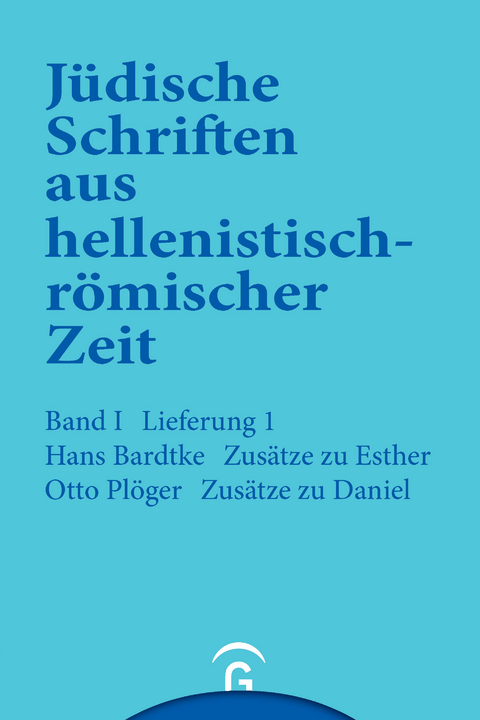 Jüdische Schriften aus hellenistisch-römischer Zeit

Band I Lieferung 1
Hans Bardtke Zusätze zu Esther
Otto Plöger Zusätze zu Daniel

G